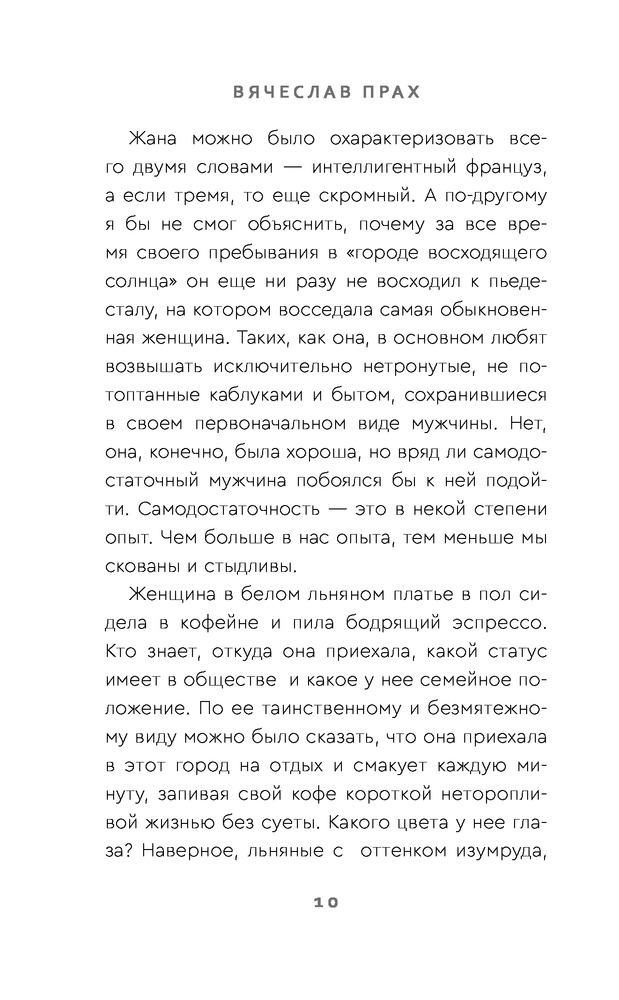 ВЯЧЕСЛАВ ПРАХ

Жана можно было охарактеризовать всего двумя словами — интеллигентный француз, а если тремя, то еще скромный. А по-другому я бы не смог объяснить, почему за все время своего пребывания в «городе восходящего солнца» он еще ни разу не восходил к пьедесталу, на котором восседала самая обыкновенная женщина. Таких, как она, в основном любят возвышать исключительно нетронутые, не потоптанные каблуками и бытом, сохранившиеся в своем первоначальном виде мужчины. Нет, она, конечно, была хороша, но вряд ли самодостаточный мужчина побоялся бы к ней подойти. Самодостаточность — это в некой степени опыт. Чем больше в нас опыта, тем меньше мы скованы и стыдливы.

Женщина в белом льняном платье в пол сидела в кофейне и пила бодрящий эспрессо. Кто знает, откуда она приехала, какой статус имеет в обществе и какое у нее семейное положение. По ее таинственному и безмятежному виду можно было сказать, что она приехала в этот город на отдых и смакует каждую минуту, запивая свой кофе короткой неторопливой жизнью без суеты. Какого цвета у нее глаза? Наверное, льняные с оттенком изумруда,

10